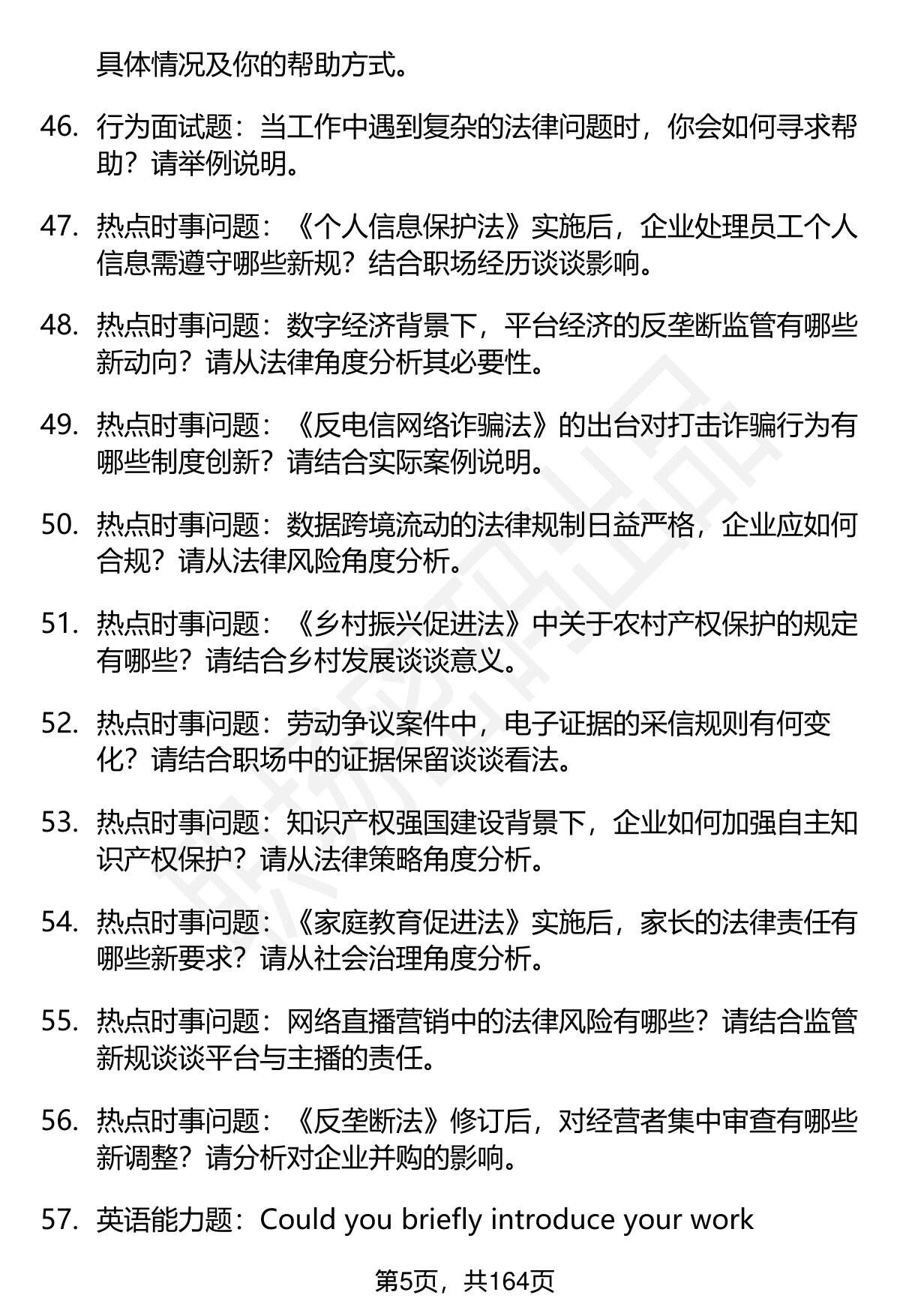 具体情况及你的帮助方式。

46. 行为面试题：当工作中遇到复杂的法律问题时，你会如何寻求帮助？请举例说明。

47. 热点时事问题：《个人信息保护法》实施后，企业处理员工个人信息需遵守哪些新规？结合职场经历谈谈影响。

48. 热点时事问题：数字经济背景下，平台经济的反垄断监管有哪些新动向？请从法律角度分析其必要性。

49. 热点时事问题：《反电信网络诈骗法》的出台对打击诈骗行为有哪些制度创新？请结合实际案例说明。

50. 热点时事问题：数据跨境流动的法律规制日益严格，企业应如何合规？请从法律风险角度分析。

51. 热点时事问题：《乡村振兴促进法》中关于农村产权保护的规定有哪些？请结合乡村发展谈谈意义。

52. 热点时事问题：劳动争议案件中，电子证据的采信规则有何变化？请结合职场中的证据保留谈谈看法。

53. 热点时事问题：知识产权强国建设背景下，企业如何加强自主知识产权保护？请从法律策略角度分析。

54. 热点时事问题：《家庭教育促进法》实施后，家长的法律责任有哪些新要求？请从社会治理角度分析。

55. 热点时事问题：网络直播营销中的法律风险有哪些？请结合监管新规谈谈平台与主播的责任。

56. 热点时事问题：《反垄断法》修订后，对经营者集中审查有哪些新调整？请分析对企业并购的影响。

57. 英语能力题：Could you briefly introduce your work

第5页，共164页